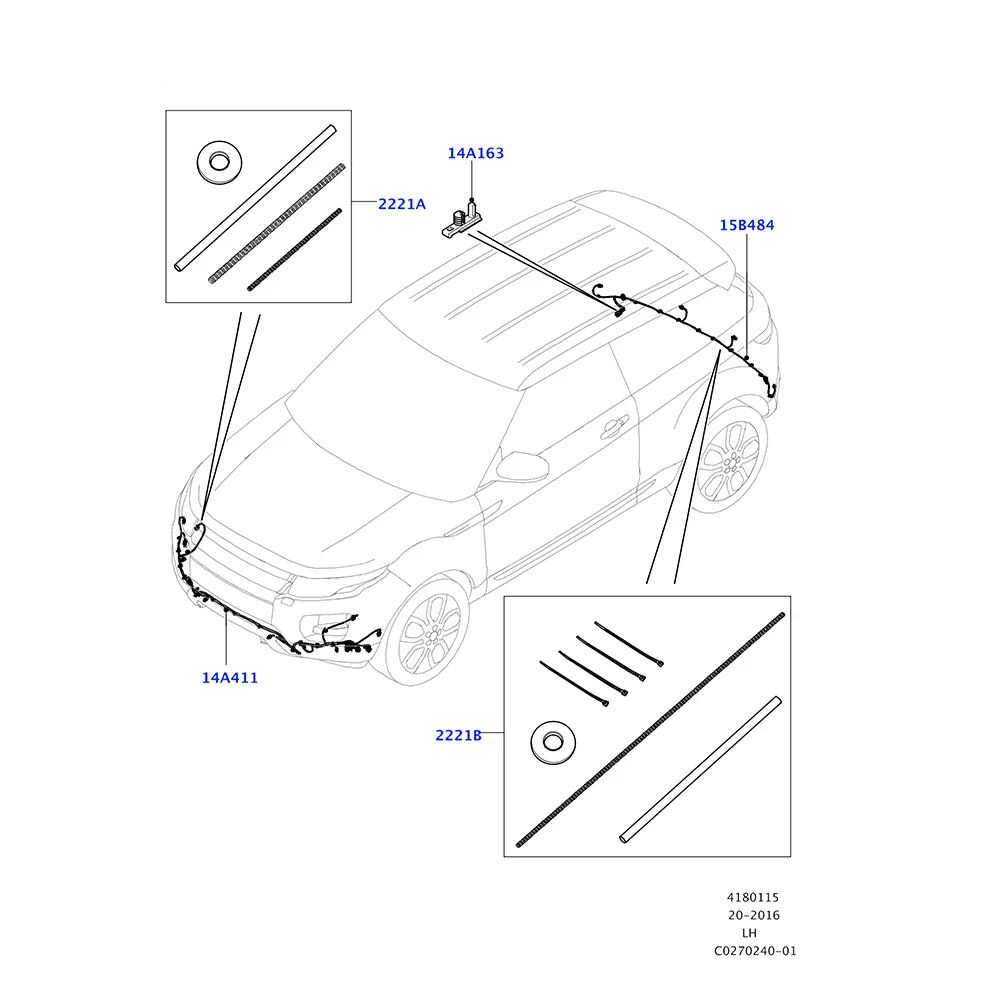 14A163

2221A

15B484

14A411

2221B

4180115
20-2016
LH
C0270240-01